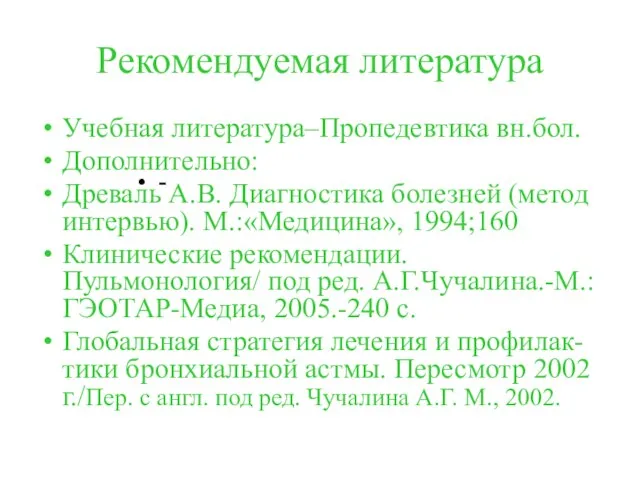 Рекомендуемая литература

• Учебная литература–Пропедевтика вн.бол.
• Дополнительно:
• Древаль А.В. Диагностика болезней (метод интервью). М.:«Медицина», 1994;160
• Клинические рекомендации. Пульмонология/ под ред. А.Г.Чучалина.-М.: ГЭОТАР-Медиа, 2005.-240 с.
• Глобальная стратегия лечения и профилактики бронхиальной астмы. Пересмотр 2002 г./Пер. с англ. под ред. Чучалина А.Г. М., 2002.